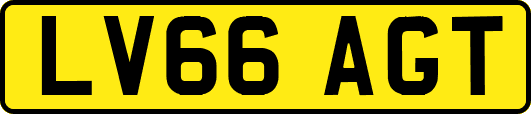 LV66 AGT